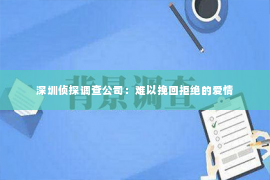 背景调查

深圳侦探调查公司：难以挽回拒绝的爱情